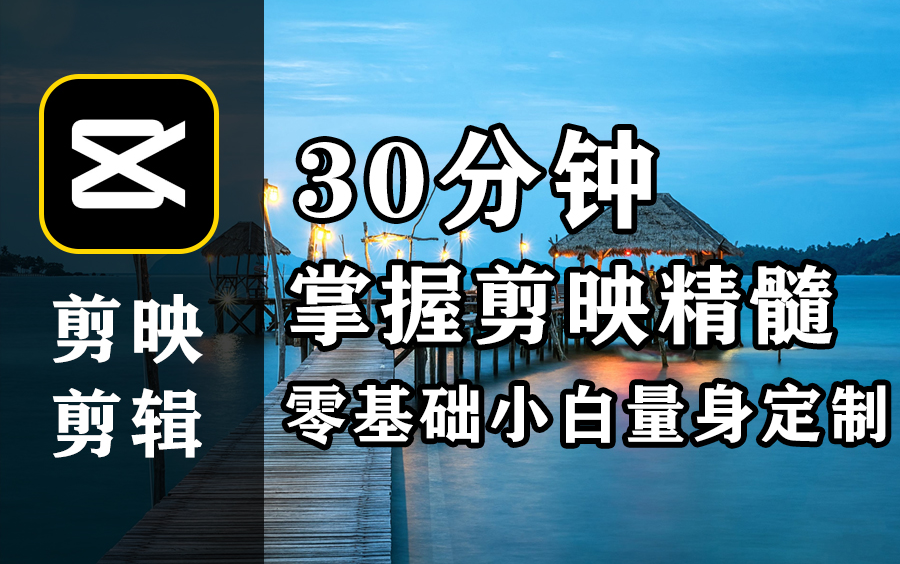 剪映
剪辑

30分钟
掌握剪映精髓
零基础小白量身定制